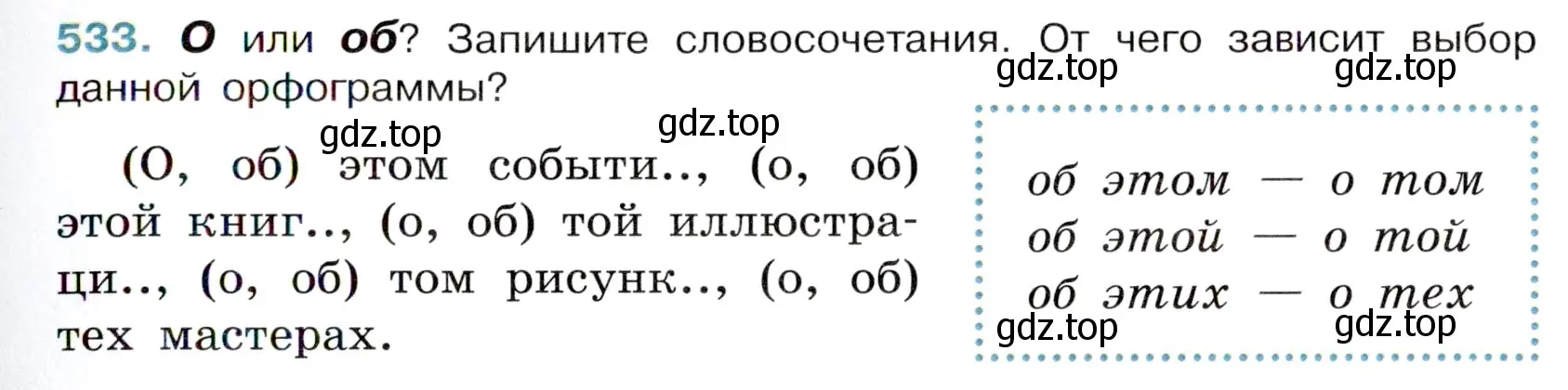 533. О или об? Запишите словосочетания. От чего зависит выбор данной орфограммы?

gdz.top gdz.top gdz.top gdz.top

(О, об) этом событи.., (о, об) этой книг.., (о, об) той иллюстраци.., (о, об) том рисунк.., (о, об) тех мастерах.

об этом — о том
об этой — о той
об этих — о тех

gdz.top gdz.top